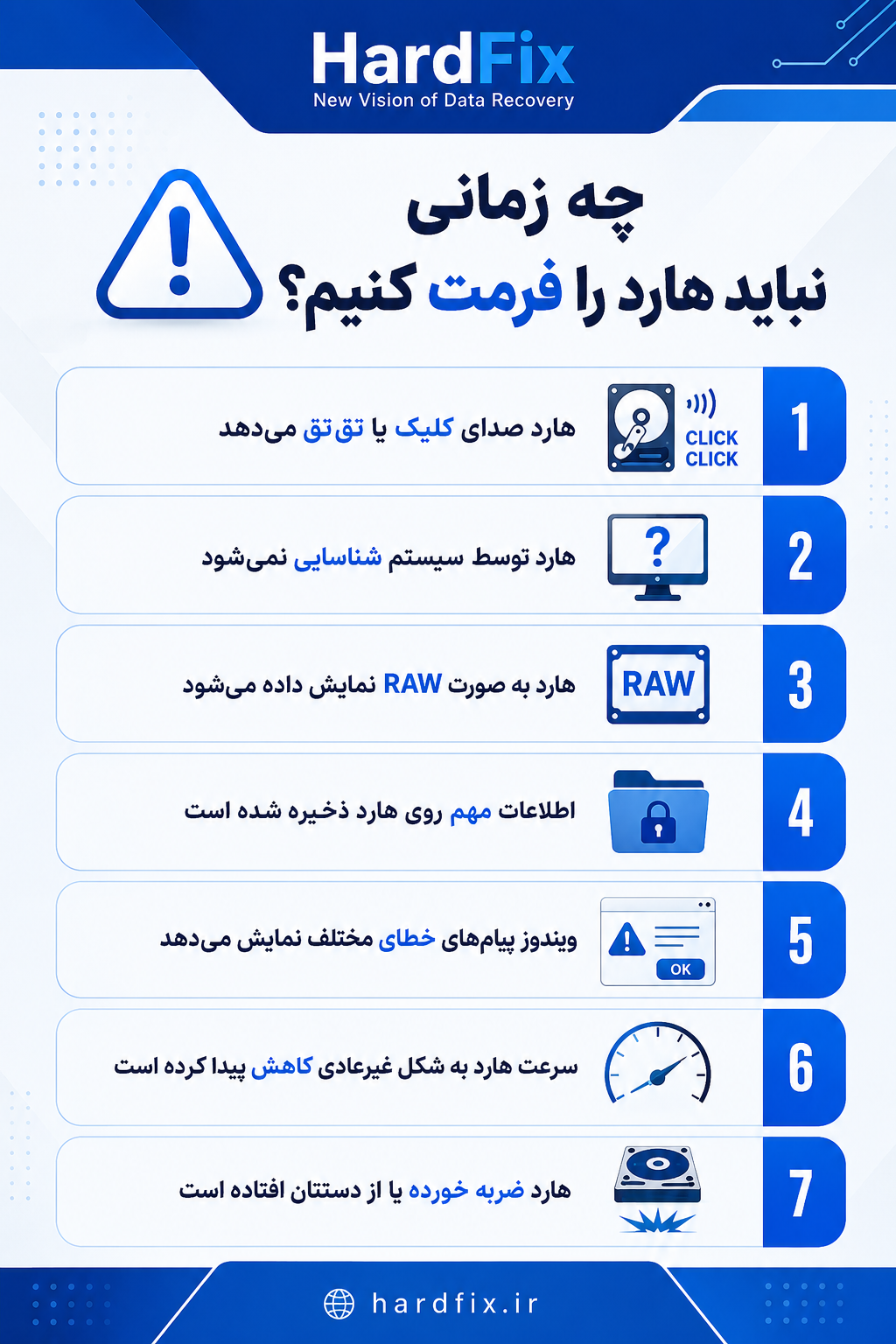 HardFix
New Vision of Data Recovery

چه زمانی
نباید هارد را فرمت کنیم؟

1
CLICK
CLICK
هارد صدای کلیک یا تق‌تق می‌دهد

2
?
هارد توسط سیستم شناسایی نمی‌شود

3
RAW
هارد به صورت RAW نمایش داده می‌شود

4
اطلاعات مهم روی هارد ذخیره شده است

5
OK
ویندوز پیام‌های خطای مختلف نمایش می‌دهد

6
سرعت هارد به شکل غیرعادی کاهش پیدا کرده است

7
هارد ضربه خورده یا از دستتان افتاده است

hardfix.ir